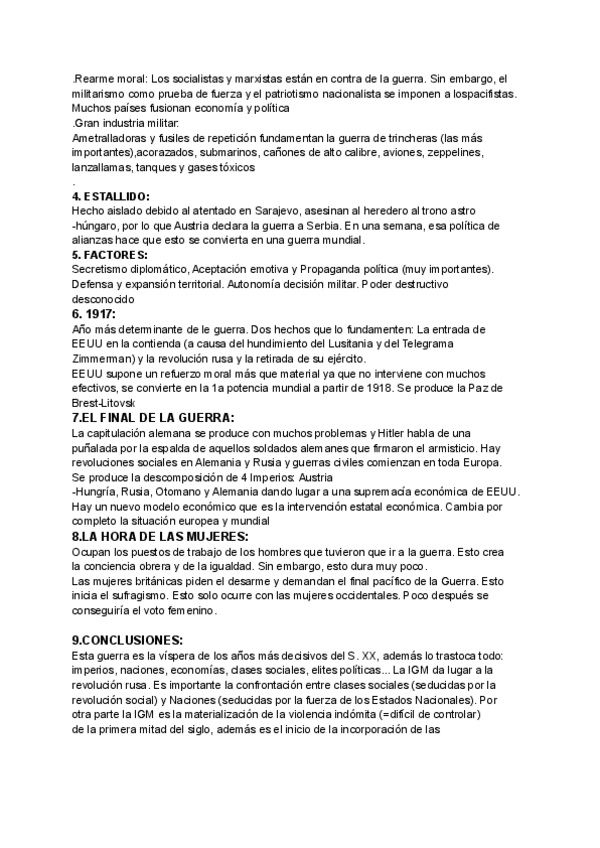 .Rearme moral: Los socialistas y marxistas están en contra de la guerra. Sin embargo, el militarismo como prueba de fuerza y el patriotismo nacionalista se imponen a lospacifistas. Muchos países fusionan economía y política
.Gran industria militar:
Ametralladoras y fusiles de repetición fundamentan la guerra de trincheras (las más importantes),acorazados, submarinos, cañones de alto calibre, aviones, zeppelines, lanzallamas, tanques y gases tóxicos
.
4. ESTALLIDO:
Hecho aislado debido al atentado en Sarajevo, asesinan al heredero al trono astro -húngaro, por lo que Austria declara la guerra a Serbia. En una semana, esa política de alianzas hace que esto se convierta en una guerra mundial.
5. FACTORES:
Secretismo diplomático, Aceptación emotiva y Propaganda política (muy importantes). Defensa y expansión territorial. Autonomía decisión militar. Poder destructivo desconocido
6. 1917:
Año más determinante de le guerra. Dos hechos que lo fundamenten: La entrada de EEUU en la contienda (a causa del hundimiento del Lusitania y del Telegrama Zimmerman) y la revolución rusa y la retirada de su ejército.
EEUU supone un refuerzo moral más que material ya que no interviene con muchos efectivos, se convierte en la 1a potencia mundial a partir de 1918. Se produce la Paz de Brest-Litovsk
7.EL FINAL DE LA GUERRA:
La capitulación alemana se produce con muchos problemas y Hitler habla de una puñalada por la espalda de aquellos soldados alemanes que firmaron el armisticio. Hay revoluciones sociales en Alemania y Rusia y guerras civiles comienzan en toda Europa. Se produce la descomposición de 4 Imperios: Austria
-Hungría, Rusia, Otomano y Alemania dando lugar a una supremacía económica de EEUU. Hay un nuevo modelo económico que es la intervención estatal económica. Cambia por completo la situación europea y mundial
8.LA HORA DE LAS MUJERES:
Ocupan los puestos de trabajo de los hombres que tuvieron que ir a la guerra. Esto crea la conciencia obrera y de la igualdad. Sin embargo, esto dura muy poco.
Las mujeres británicas piden el desarme y demandan el final pacífico de la Guerra. Esto inicia el sufragismo. Esto solo ocurre con las mujeres occidentales. Poco después se conseguiría el voto femenino.

9.CONCLUSIONES:
Esta guerra es la víspera de los años más decisivos del S. XX, además lo trastoca todo: imperios, naciones, economías, clases sociales, elites políticas... La IGM da lugar a la revolución rusa. Es importante la confrontación entre clases sociales (seducidas por la revolución social) y Naciones (seducidas por la fuerza de los Estados Nacionales). Por otra parte la IGM es la materialización de la violencia indómita (=difícil de controlar) de la primera mitad del siglo, además es el inicio de la incorporación de las